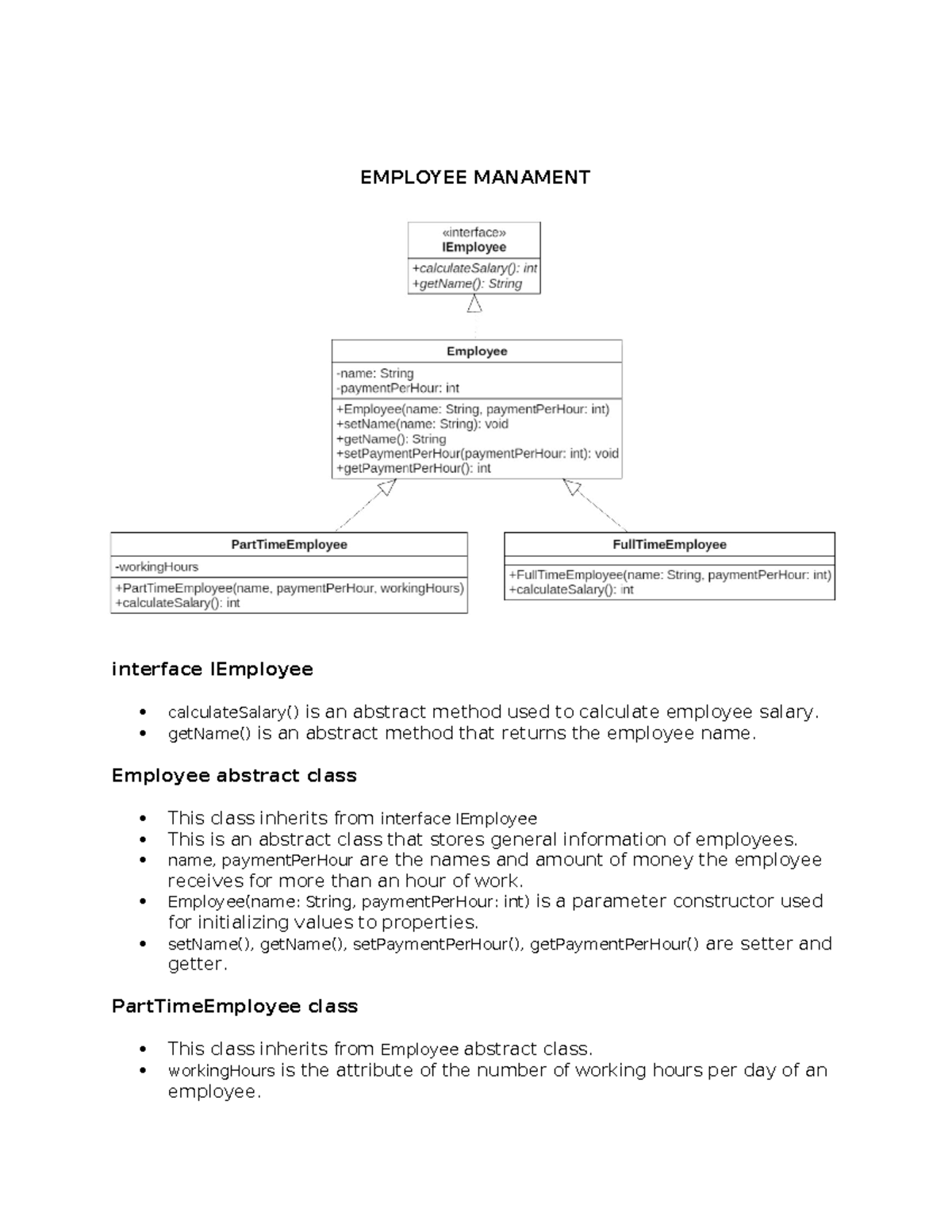 EMPLOYEE MANAMENT

«interface»
IEmployee

+calculateSalary(): int
+getName(): String

Employee

-name: String
-paymentPerHour: int

+Employee(name: String, paymentPerHour: int)
+setName(name: String): void
+getName(): String
+setPaymentPerHour(paymentPerHour: int): void
+getPaymentPerHour(): int

PartTimeEmployee

-workingHours

+PartTimeEmployee(name, paymentPerHour, workingHours)
+calculateSalary(): int

FullTimeEmployee

+FullTimeEmployee(name: String, paymentPerHour: int)
+calculateSalary(): int

interface IEmployee

• calculateSalary() is an abstract method used to calculate employee salary.
• getName() is an abstract method that returns the employee name.

Employee abstract class

• This class inherits from interface IEmployee
• This is an abstract class that stores general information of employees.
• name, paymentPerHour are the names and amount of money the employee receives for more than an hour of work.
• Employee(name: String, paymentPerHour: int) is a parameter constructor used for initializing values to properties.
• setName(), getName(), setPaymentPerHour(), getPaymentPerHour() are setter and getter.

PartTimeEmployee class

• This class inherits from Employee abstract class.
• workingHours is the attribute of the number of working hours per day of an employee.